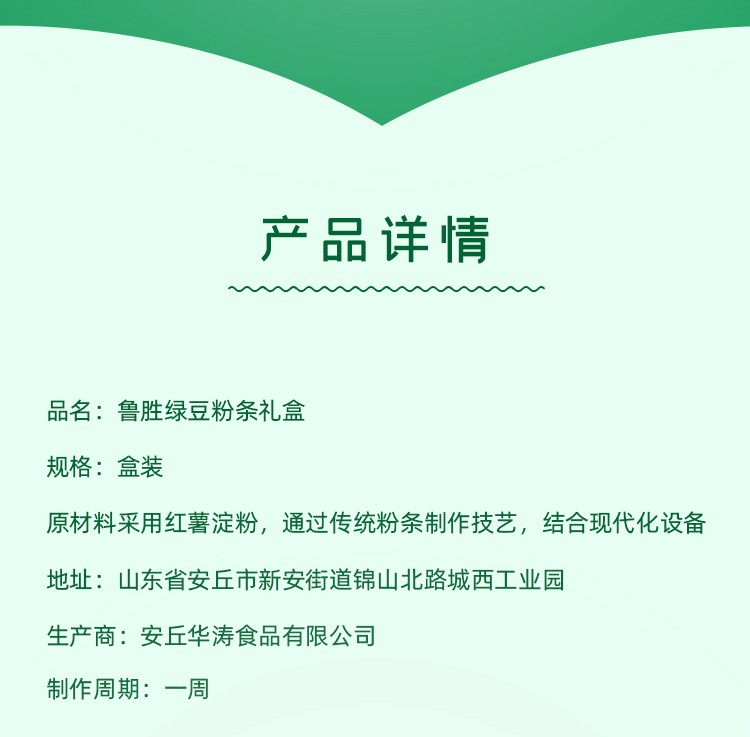 产品详情

品名：鲁胜绿豆粉条礼盒

规格：盒装

原材料采用红薯淀粉，通过传统粉条制作技艺，结合现代化设备

地址：山东省安丘市新安街道锦山北路城西工业园

生产商：安丘华涛食品有限公司

制作周期：一周